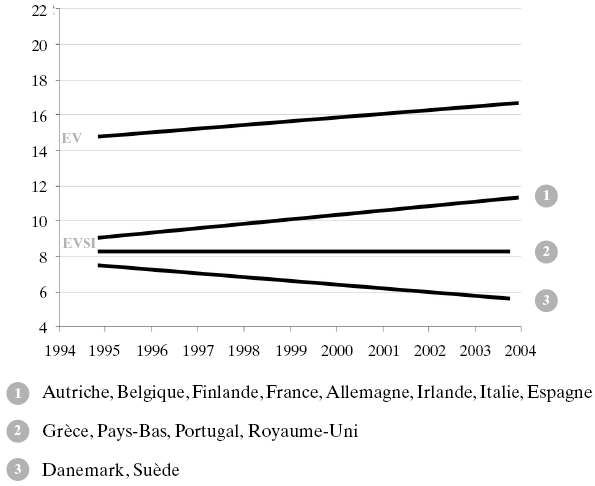 22
20
18
16
14
12
10
8
6
4

EV
EVSI

1
2
3

1994 1995 1996 1997 1998 1999 2000 2001 2002 2003 2004

1 Autriche, Belgique, Finlande, France, Allemagne, Irlande, Italie, Espagne

2 Grèce, Pays-Bas, Portugal, Royaume-Uni

3 Danemark, Suède